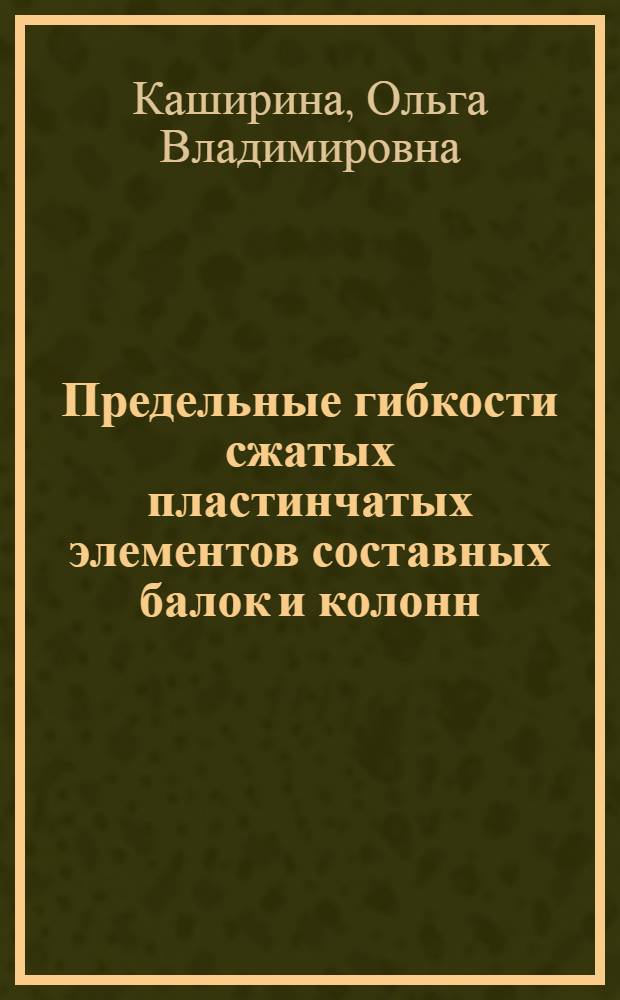 Каширина, Ольга Владимировна

Предельные гибкости сжатых пластинчатых элементов составных балок и колонн